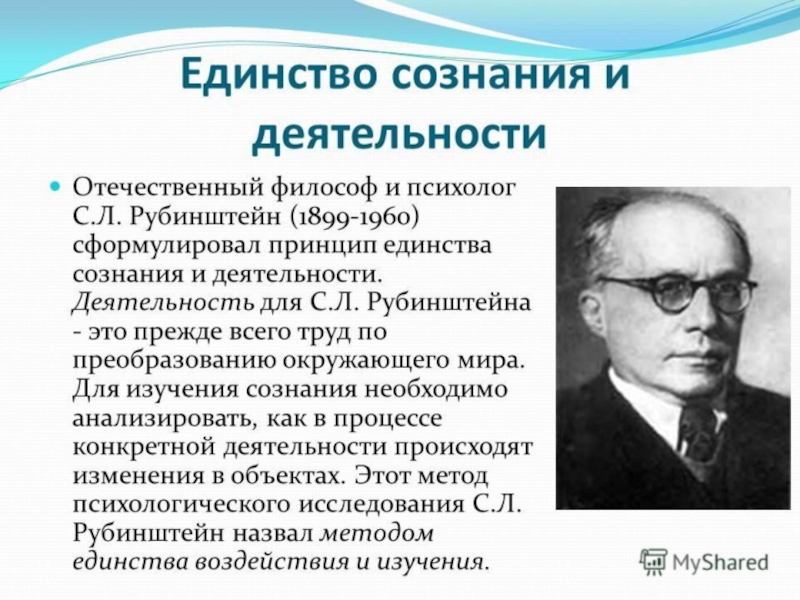 Единство сознания и деятельности

Отечественный философ и психолог С.Л. Рубинштейн (1899-1960) сформулировал принцип единства сознания и деятельности. Деятельность для С.Л. Рубинштейна - это прежде всего труд по преобразованию окружающего мира. Для изучения сознания необходимо анализировать, как в процессе конкретной деятельности происходят изменения в объектах. Этот метод психологического исследования С.Л. Рубинштейн назвал методом единства воздействия и изучения.

MyShared